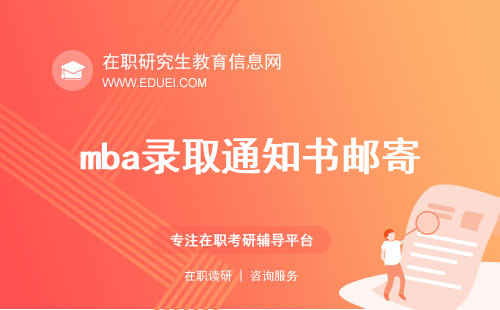 在职研究生教育信息网
WWW.EDUEI.COM

mba录取通知书邮寄

专注在职考研辅导平台

在职读研 | 咨询服务